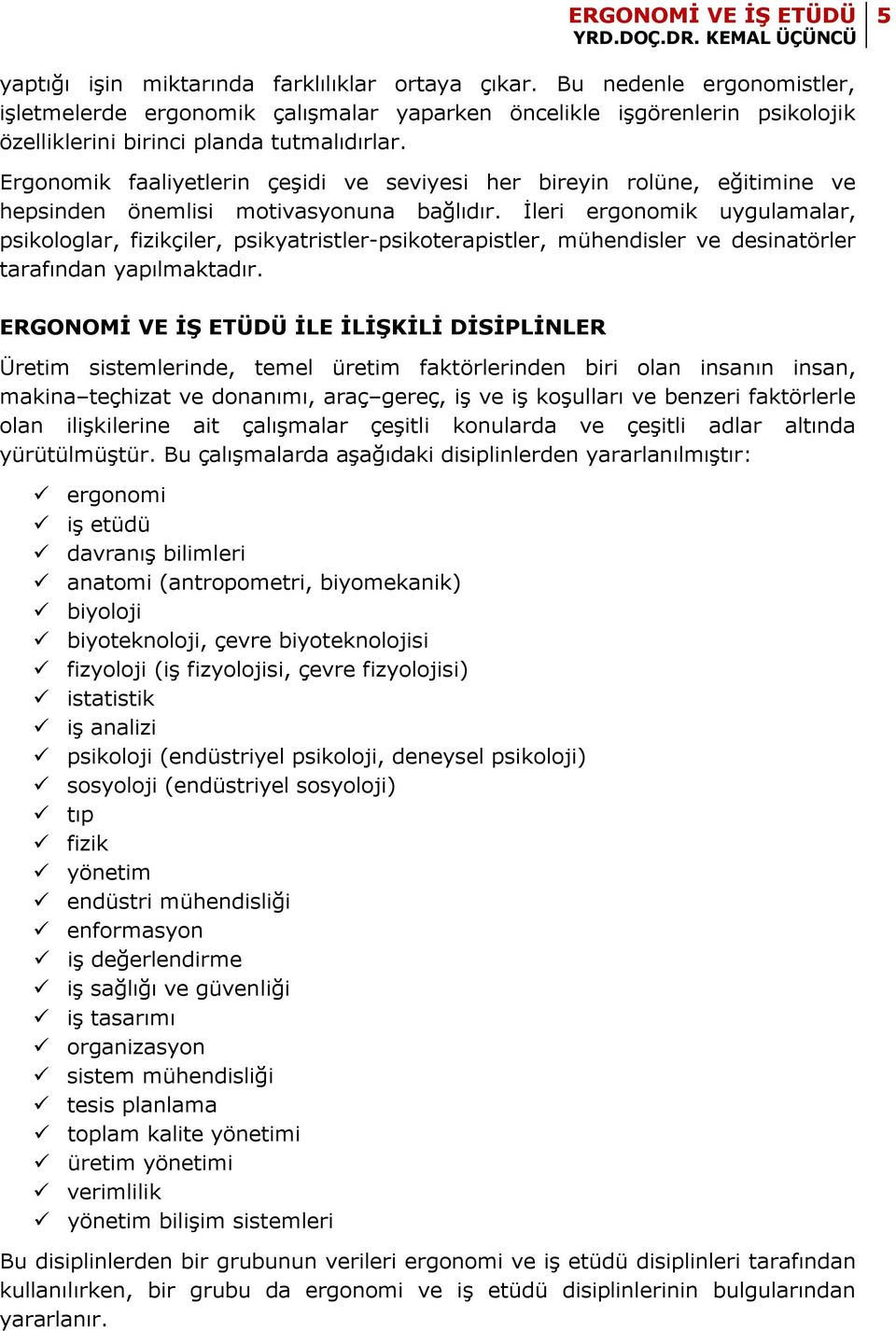 ERGONOMİ VE İŞ ETÜDÜ
YRD.DOÇ.DR. KEMAL ÜÇÜNCÜ
5

yaptığı işin miktarında farklılıklar ortaya çıkar. Bu nedenle ergonomistler, işletmelerde ergonomik çalışmalar yaparken öncelikle işgörenlerin psikolojik özelliklerini birinci planda tutmalıdırlar.

Ergonomik faaliyetlerin çeşidi ve seviyesi her bireyin rolüne, eğitimine ve hepsinden önemlisi motivasyonuna bağlıdır. İleri ergonomik uygulamalar, psikologlar, fizikçiler, psikyatristler-psikoterapistler, mühendisler ve desinatörler tarafından yapılmaktadır.

ERGONOMİ VE İŞ ETÜDÜ İLE İLİŞKİLİ DİSİPLİNLER

Üretim sistemlerinde, temel üretim faktörlerinden biri olan insanın insan, makina–teçhizat ve donanımı, araç–gereç, iş ve iş koşulları ve benzeri faktörlerle olan ilişkilerine ait çalışmalar çeşitli konularda ve çeşitli adlar altında yürütülmüştür. Bu çalışmalarda aşağıdaki disiplinlerden yararlanılmıştır:

✓ ergonomi
✓ iş etüdü
✓ davranış bilimleri
✓ anatomi (antropometri, biyomekanik)
✓ biyoloji
✓ biyoteknoloji, çevre biyoteknolojisi
✓ fizyoloji (iş fizyolojisi, çevre fizyolojisi)
✓ istatistik
✓ iş analizi
✓ psikoloji (endüstriyel psikoloji, deneysel psikoloji)
✓ sosyoloji (endüstriyel sosyoloji)
✓ tıp
✓ fizik
✓ yönetim
✓ endüstri mühendisliği
✓ enformasyon
✓ iş değerlendirme
✓ iş sağlığı ve güvenliği
✓ iş tasarımı
✓ organizasyon
✓ sistem mühendisliği
✓ tesis planlama
✓ toplam kalite yönetimi
✓ üretim yönetimi
✓ verimlilik
✓ yönetim bilişim sistemleri

Bu disiplinlerden bir grubunun verileri ergonomi ve iş etüdü disiplinleri tarafından kullanılırken, bir grubu da ergonomi ve iş etüdü disiplinlerinin bulgularından yararlanır.